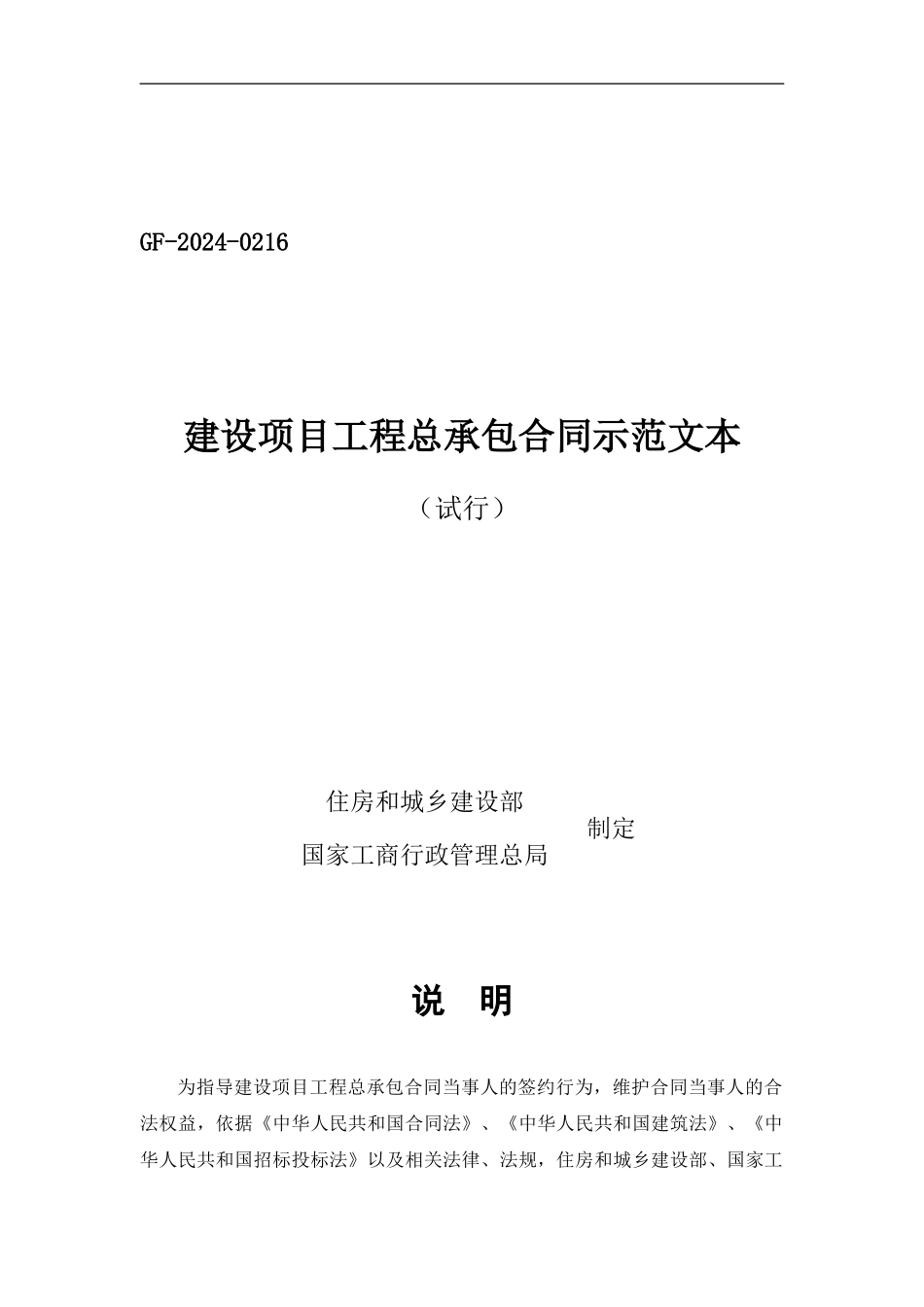 GF-2024-0216

建设项目工程总承包合同示范文本

（试行）

住房和城乡建设部

国家工商行政管理总局

制定

说　明

为指导建设项目工程总承包合同当事人的签约行为，维护合同当事人的合法权益，依据《中华人民共和国合同法》、《中华人民共和国建筑法》、《中华人民共和国招标投标法》以及相关法律、法规，住房和城乡建设部、国家工